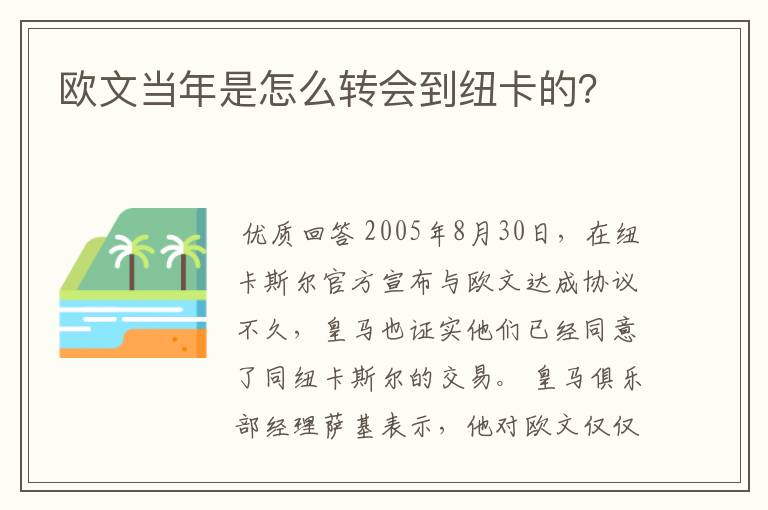 欧文当年是怎么转会到纽卡的?

优质回答 2005年8月30日，在纽卡斯尔官方宣布与欧文达成协议不久，皇马也证实他们已经同意了同纽卡斯尔的交易。皇马俱乐部经理萨基表示，他对欧文仅仅